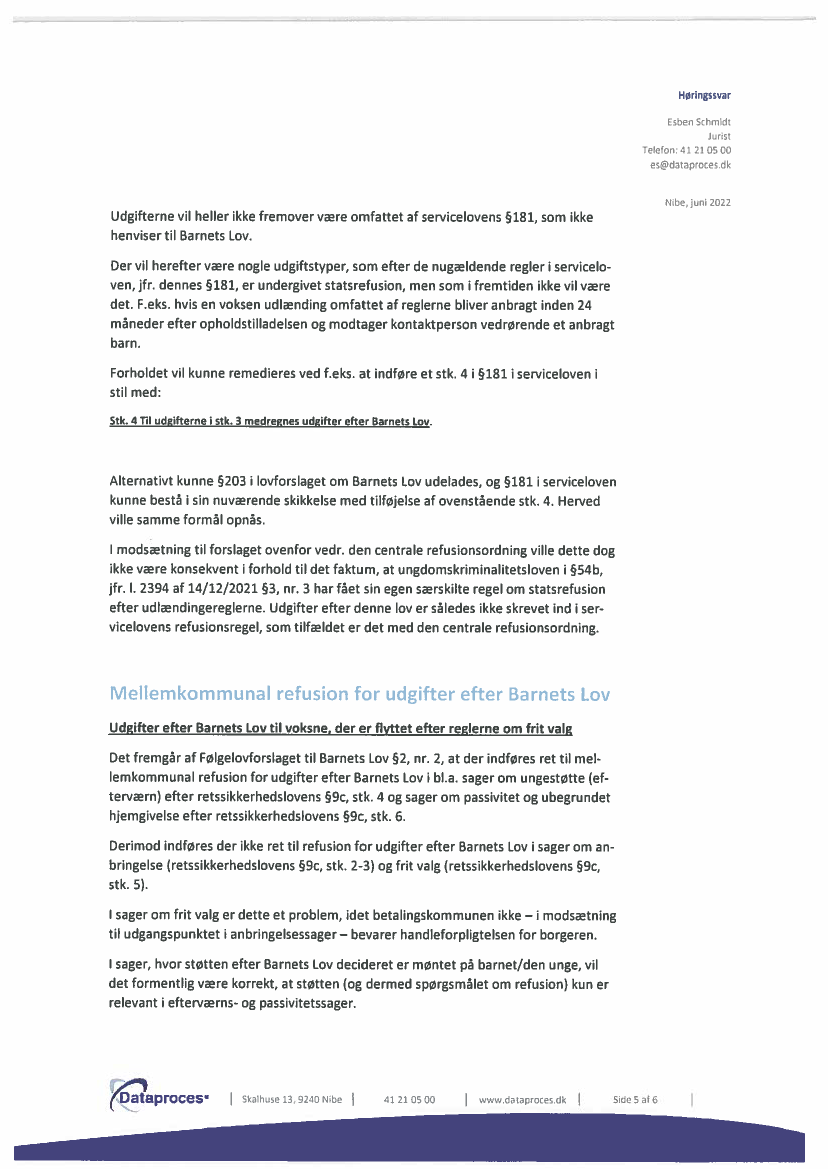 Høringssvar

Esben Schmidt
Jurist
Telefon: 41 21 05 00
es@dataproces.dk

Nibe, juni 2022

Udgifterne vil heller ikke fremover være omfattet af servicelovens §181, som ikke henviser til Barnets Lov.

Der vil herefter være nogle udgiftstyper, som efter de nugældende regler i serviceloven, jfr. dennes §181, er undergivet statsrefusion, men som i fremtiden ikke vil være det. F.eks. hvis en voksen udlænding omfattet af reglerne bliver anbragt inden 24 måneder efter opholdstilladelsen og modtager kontaktperson vedrørende et anbragt barn.

Forholdet vil kunne remedieres ved f.eks. at indføre et stk. 4 i §181 i serviceloven i stil med:

Stk. 4 Til udgifterne i stk. 3 medregnes udgifter efter Barnets Lov.

Alternativt kunne §203 i lovforslaget om Barnets Lov udelades, og §181 i serviceloven kunne bestå i sin nuværende skikkelse med tilføjelse af ovenstående stk. 4. Herved ville samme formål opnås.

I modsætning til forslaget ovenfor vedr. den centrale refusionsordning ville dette dog ikke være konsekvent i forhold til det faktum, at ungdomskriminalitetsloven i §54b, jfr. l. 2394 af 14/12/2021 §3, nr. 3 har fået sin egen særskilte regel om statsrefusion efter udlændingereglerne. Udgifter efter denne lov er således ikke skrevet ind i servicelovens refusionsregel, som tilfældet er det med den centrale refusionsordning.

Mellemkommunal refusion for udgifter efter Barnets Lov

Udgifter efter Barnets Lov til voksne, der er flyttet efter reglerne om frit valg

Det fremgår af Følgelovforslaget til Barnets Lov §2, nr. 2, at der indføres ret til mellemkommunal refusion for udgifter efter Barnets Lov i bl.a. sager om ungestøtte (efterværn) efter retssikkerhedslovens §9c, stk. 4 og sager om passivitet og ubegrundet hjemgivelse efter retssikkerhedslovens §9c, stk. 6.

Derimod indføres der ikke ret til refusion for udgifter efter Barnets Lov i sager om anbringelse (retssikkerhedslovens §9c, stk. 2-3) og frit valg (retssikkerhedslovens §9c, stk. 5).

I sager om frit valg er dette et problem, idet betalingskommunen ikke – i modsætning til udgangspunktet i anbringelsessager – bevarer handleforpligtelsen for borgeren.

I sager, hvor støtten efter Barnets Lov decideret er møntet på barnet/den unge, vil det formentlig være korrekt, at støtten (og dermed spørgsmålet om refusion) kun er relevant i efterværns- og passivitetssager.

Dataproces | Skalhuse 13, 9240 Nibe | 41 21 05 00 | www.dataproces.dk | Side 5 af 6 |